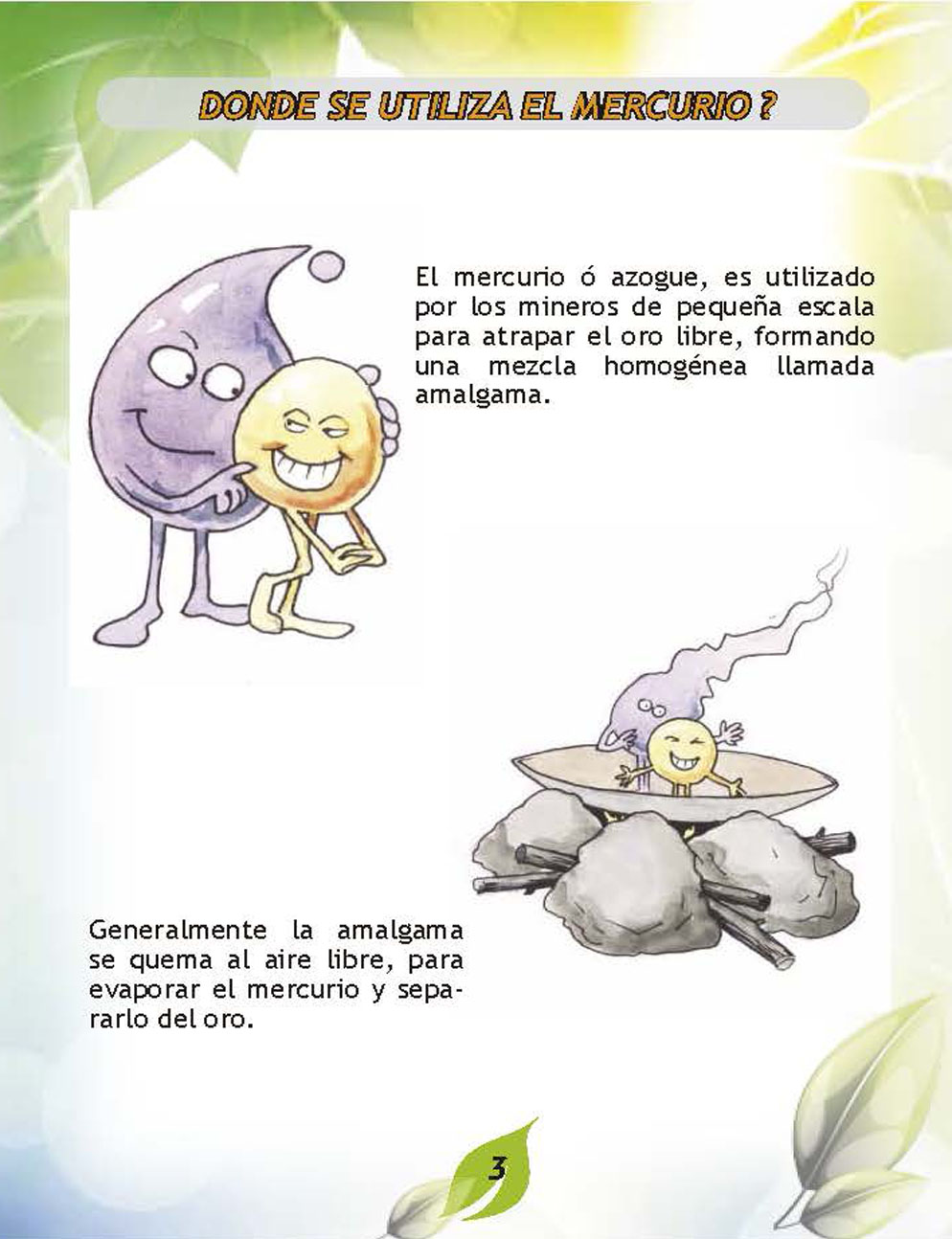 DONDE SE UTILIZA EL MERCURIO ?

El mercurio ó azogue, es utilizado por los mineros de pequeña escala para atrapar el oro libre, formando una mezcla homogénea llamada amalgama.

Generalmente la amalgama se quema al aire libre, para evaporar el mercurio y separarlo del oro.

3